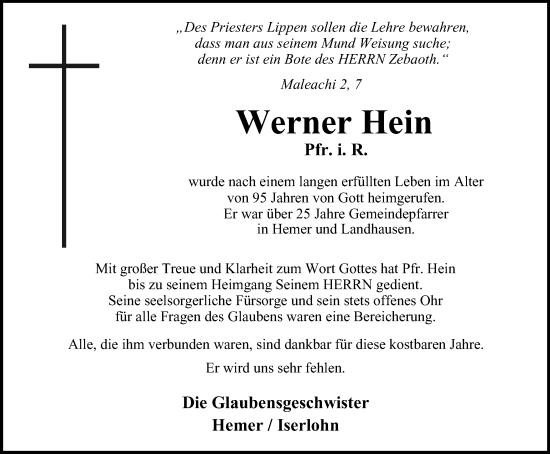 „Des Priesters Lippen sollen die Lehre bewahren,
dass man aus seinem Mund Weisung suche;
denn er ist ein Bote des HERRN Zebaoth.“

Maleachi 2, 7

Werner Hein

Pfr. i. R.

wurde nach einem langen erfüllten Leben im Alter von 95 Jahren von Gott heimgerufen. Er war über 25 Jahre Gemeindepfarrer in Hemer und Landhausen.

Mit großer Treue und Klarheit zum Wort Gottes hat Pfr. Hein bis zu seinem Heimgang Seinem HERRN gedient. Seine seelsorgerliche Fürsorge und sein stets offenes Ohr für alle Fragen des Glaubens waren eine Bereicherung.

Alle, die ihm verbunden waren, sind dankbar für diese kostbaren Jahre.

Er wird uns sehr fehlen.

Die Glaubensgeschwister
Hemer / Iserlohn